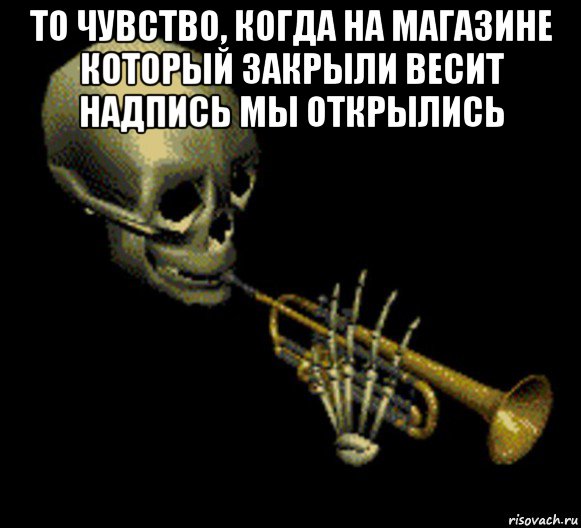 ТО ЧУВСТВО, КОГДА НА МАГАЗИНЕ КОТОРЫЙ ЗАКРЫЛИ ВЕСИТ НАДПИСЬ МЫ ОТКРЫЛИСЬ

risovach.ru